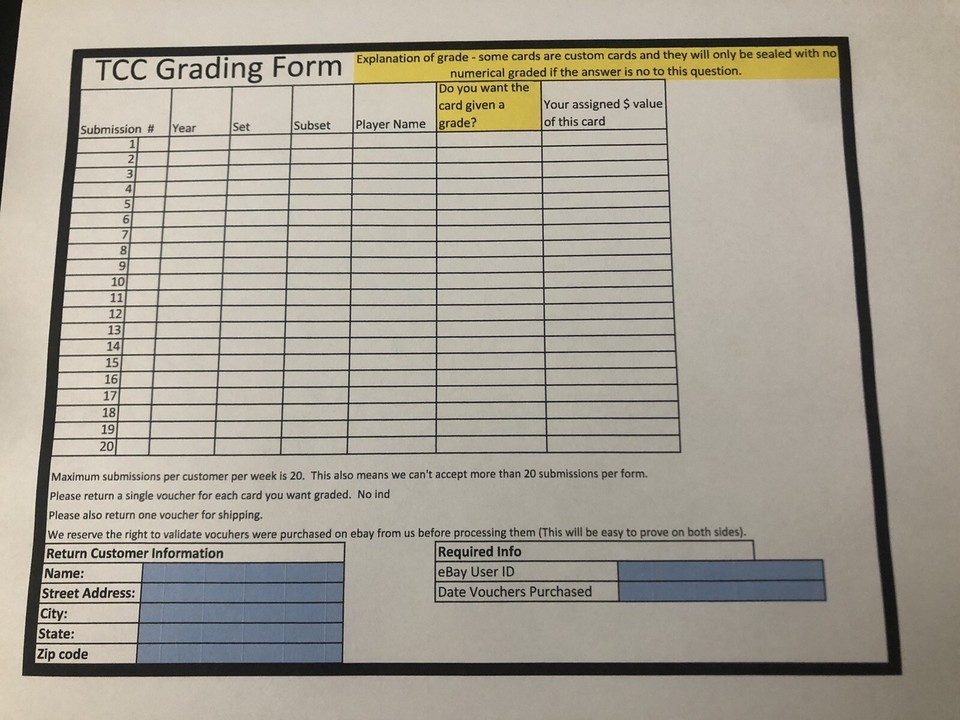 TCC Grading Form

Explanation of grade - some cards are custom cards and they will only be sealed with no numerical graded if the answer is no to this question.

| Submission # | Year | Set | Subset | Player Name | Do you want the card given a grade? | Your assigned $ value of this card |
|---|---|---|---|---|---|---|
| 1 | | | | | | |
| 2 | | | | | | |
| 3 | | | | | | |
| 4 | | | | | | |
| 5 | | | | | | |
| 6 | | | | | | |
| 7 | | | | | | |
| 8 | | | | | | |
| 9 | | | | | | |
| 10 | | | | | | |
| 11 | | | | | | |
| 12 | | | | | | |
| 13 | | | | | | |
| 14 | | | | | | |
| 15 | | | | | | |
| 16 | | | | | | |
| 17 | | | | | | |
| 18 | | | | | | |
| 19 | | | | | | |
| 20 | | | | | | |

Maximum submissions per customer per week is 20. This also means we can't accept more than 20 submissions per form.
Please return a single voucher for each card you want graded. No ind
Please also return one voucher for shipping.
We reserve the right to validate vocuhers were purchased on ebay from us before processing them (This will be easy to prove on both sides).

| Return Customer Information | |
|---|---|
| Name: | |
| Street Address: | |
| City: | |
| State: | |
| Zip code | |

| Required Info | |
|---|---|
| eBay User ID | |
| Date Vouchers Purchased | |